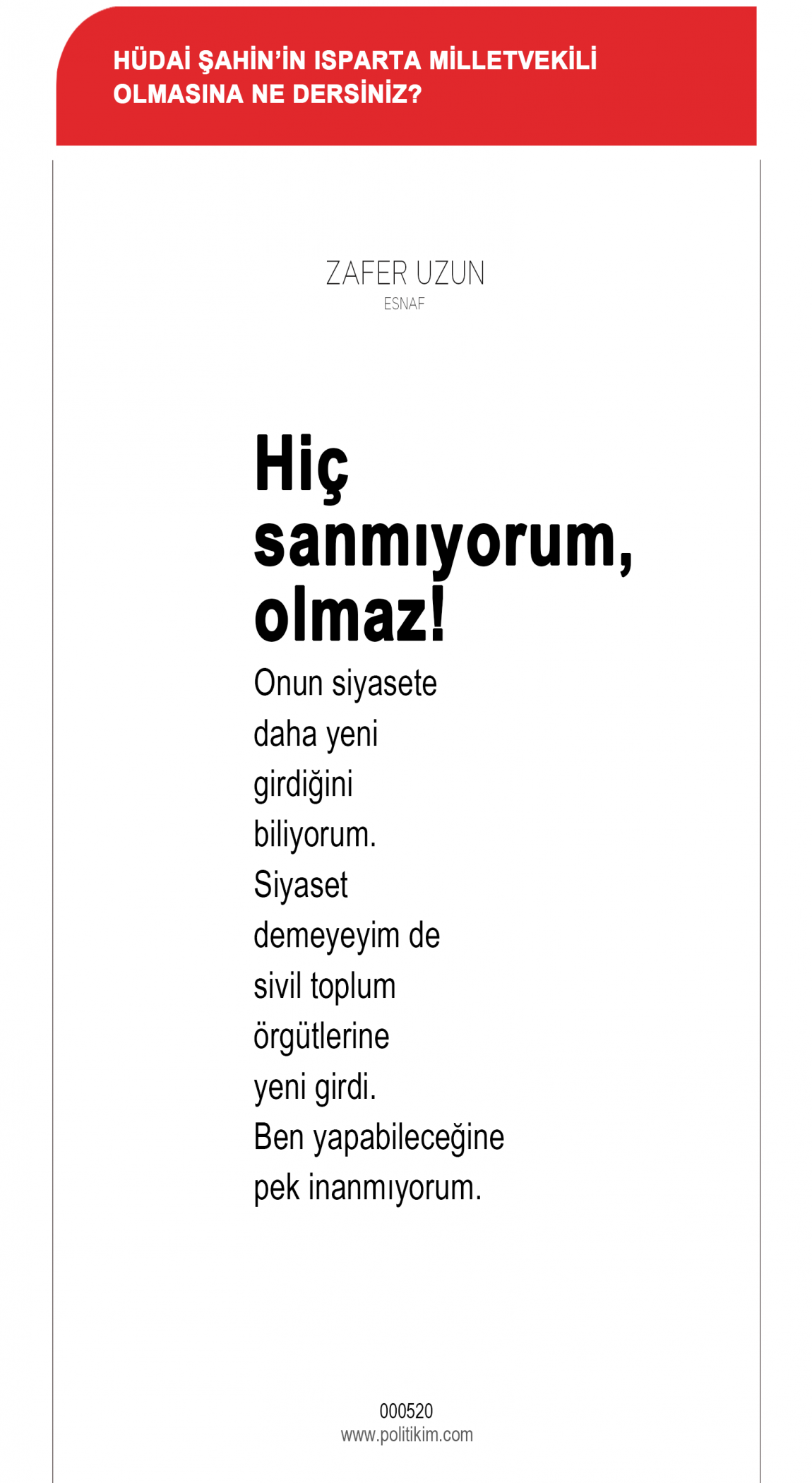 HÜDAİ ŞAHİN'İN ISPARTA MİLLETVEKİLİ OLMASINA NE DERSİNİZ?

ZAFER UZUN
ESNAF

Hiç sanmıyorum, olmaz!

Onun siyasete daha yeni girdiğini biliyorum. Siyaset demeyeyim de sivil toplum örgütlerine yeni girdi. Ben yapabileceğine pek inanmıyorum.

000520
www.politikim.com